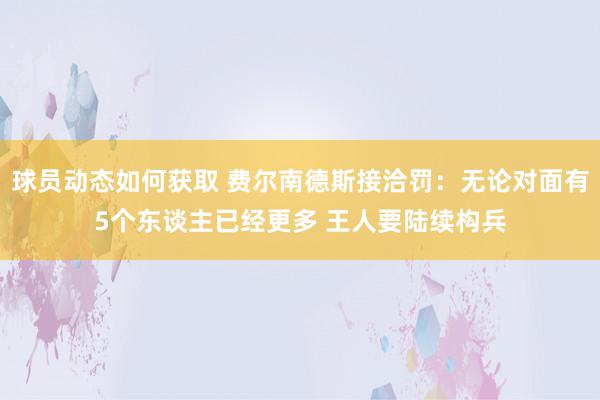 球员动态如何获取 费尔南德斯接洽罚：无论对面有5个东谈主已经更多 王人要陆续构兵